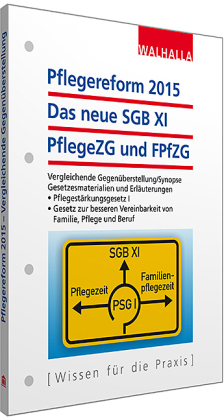 Pflegereform 2015 – Vergleichende Gegenüberstellung

WALHALLA

Pflegereform 2015
Das neue SGB XI
PflegeZG und FPfZG

Vergleichende Gegenüberstellung/Synopse
Gesetzesmaterialien und Erläuterungen
• Pflegestärkungsgesetz I
• Gesetz zur besseren Vereinbarkeit von Familie, Pflege und Beruf

SGB XI
Pflegezeit
Familienpflegezeit
PSG I

[ Wissen für die Praxis ]